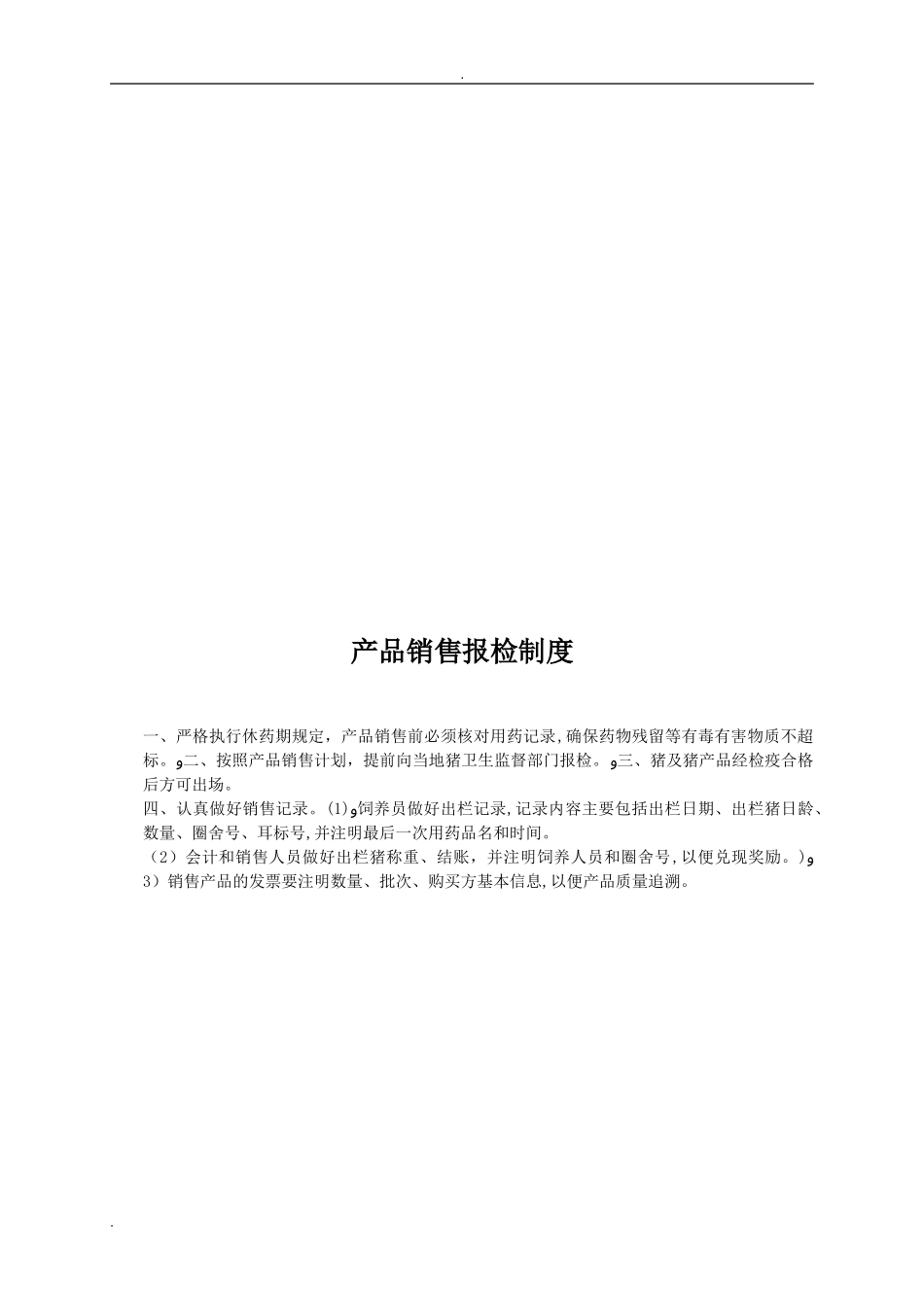 .

产品销售报检制度

一、严格执行休药期规定，产品销售前必须核对用药记录,确保药物残留等有毒有害物质不超标。و二、按照产品销售计划，提前向当地猪卫生监督部门报检。و三、猪及猪产品经检疫合格后方可出场。

四、认真做好销售记录。(1)و饲养员做好出栏记录,记录内容主要包括出栏日期、出栏猪日龄、数量、圈舍号、耳标号,并注明最后一次用药品名和时间。

（2）会计和销售人员做好出栏猪称重、结账，并注明饲养人员和圈舍号,以便兑现奖励。)و 3）销售产品的发票要注明数量、批次、购买方基本信息,以便产品质量追溯。

.